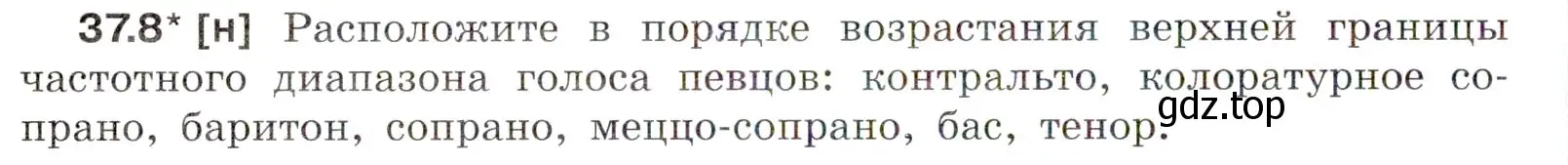 37.8* [н] Расположите в порядке возрастания верхней границы частотного диапазона голоса певцов: контральто, колоратурное сопрано, баритон, сопрано, меццо-сопрано, бас, тенор.

gdz.top